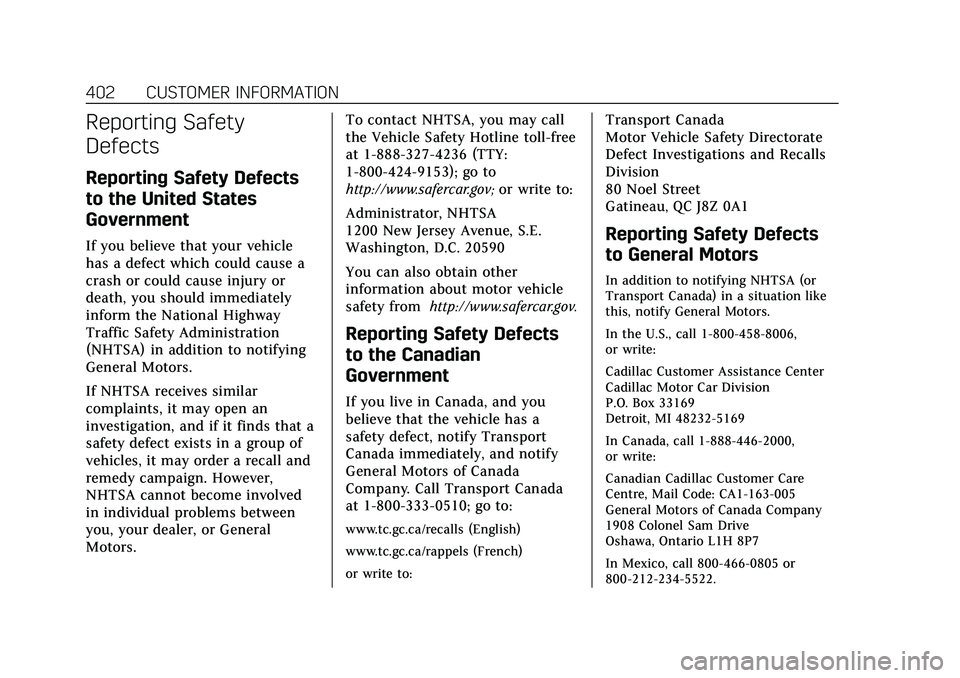 402 CUSTOMER INFORMATION

Reporting Safety Defects

Reporting Safety Defects to the United States Government

If you believe that your vehicle has a defect which could cause a crash or could cause injury or death, you should immediately inform the National Highway Traffic Safety Administration (NHTSA) in addition to notifying General Motors.

If NHTSA receives similar complaints, it may open an investigation, and if it finds that a safety defect exists in a group of vehicles, it may order a recall and remedy campaign. However, NHTSA cannot become involved in individual problems between you, your dealer, or General Motors.

To contact NHTSA, you may call the Vehicle Safety Hotline toll-free at 1-888-327-4236 (TTY: 1-800-424-9153); go to http://www.safercar.gov; or write to:

Administrator, NHTSA
1200 New Jersey Avenue, S.E.
Washington, D.C. 20590

You can also obtain other information about motor vehicle safety from http://www.safercar.gov.

Reporting Safety Defects to the Canadian Government

If you live in Canada, and you believe that the vehicle has a safety defect, notify Transport Canada immediately, and notify General Motors of Canada Company. Call Transport Canada at 1-800-333-0510; go to:

www.tc.gc.ca/recalls (English)

www.tc.gc.ca/rappels (French)

or write to:

Transport Canada
Motor Vehicle Safety Directorate
Defect Investigations and Recalls Division
80 Noel Street
Gatineau, QC J8Z 0A1

Reporting Safety Defects to General Motors

In addition to notifying NHTSA (or Transport Canada) in a situation like this, notify General Motors.

In the U.S., call 1-800-458-8006, or write:

Cadillac Customer Assistance Center
Cadillac Motor Car Division
P.O. Box 33169
Detroit, MI 48232-5169

In Canada, call 1-888-446-2000, or write:

Canadian Cadillac Customer Care Centre, Mail Code: CA1-163-005
General Motors of Canada Company
1908 Colonel Sam Drive
Oshawa, Ontario L1H 8P7

In Mexico, call 800-466-0805 or 800-212-234-5522.

carmanualsonline.info